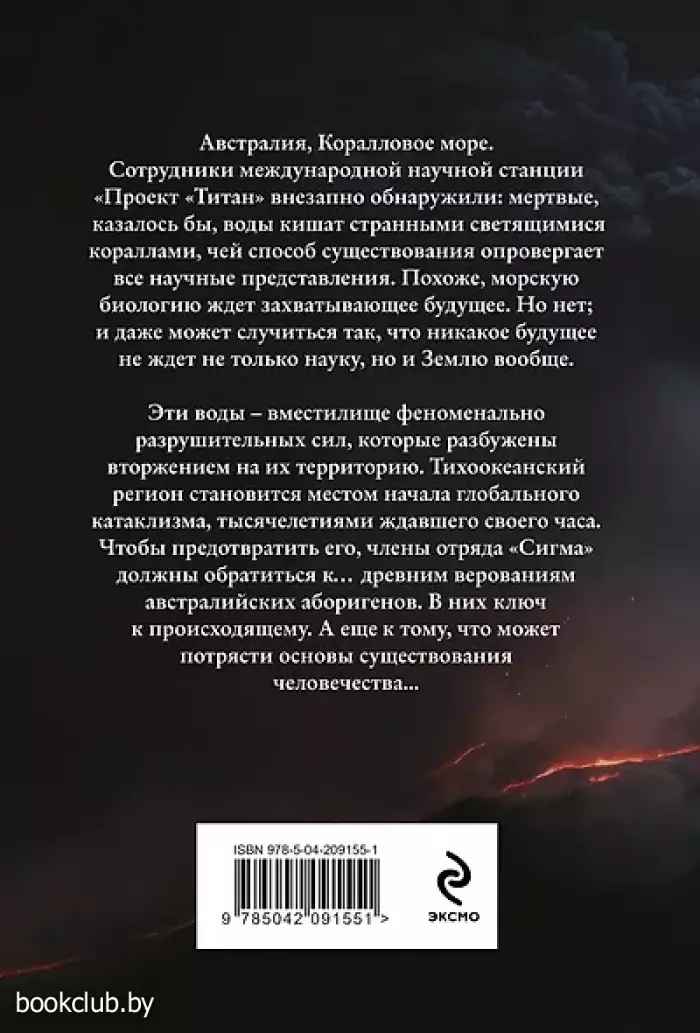 Австралия, Коралловое море. Сотрудники международной научной станции «Проект «Титан» внезапно обнаружили: мертвые, казалось бы, воды кишат странными светящимися кораллами, чей способ существования опровергает все научные представления. Похоже, морскую биологию ждет захватывающее будущее. Но нет; и даже может случиться так, что никакое будущее не ждет не только науку, но и Землю вообще.

Эти воды – вместилище феноменально разрушительных сил, которые разбужены вторжением на их территорию. Тихоокеанский регион становится местом начала глобального катаклизма, тысячелетиями ждавшего своего часа. Чтобы предотвратить его, члены отряда «Сигма» должны обратиться к… древним верованиям австралийских аборигенов. В них ключ к происходящему. А еще к тому, что может потрясти основы существования человечества...

ISBN 978-5-04-209155-1

9 785042 091551 >

ЭКСМО

bookclub.by